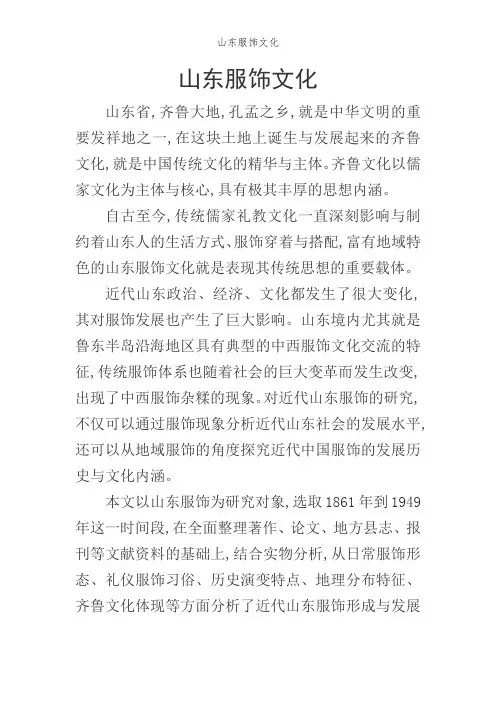 山东服饰文化

山东服饰文化

山东省,齐鲁大地,孔孟之乡,就是中华文明的重要发祥地之一,在这块土地上诞生与发展起来的齐鲁文化,就是中国传统文化的精华与主体。齐鲁文化以儒家文化为主体与核心,具有极其丰厚的思想内涵。

自古至今,传统儒家礼教文化一直深刻影响与制约着山东人的生活方式、服饰穿着与搭配,富有地域特色的山东服饰文化就是表现其传统思想的重要载体。

近代山东政治、经济、文化都发生了很大变化,其对服饰发展也产生了巨大影响。山东境内尤其就是鲁东半岛沿海地区具有典型的中西服饰文化交流的特征,传统服饰体系也随着社会的巨大变革而发生改变,出现了中西服饰杂糅的现象。对近代山东服饰的研究,不仅可以通过服饰现象分析近代山东社会的发展水平,还可以从地域服饰的角度探究近代中国服饰的发展历史与文化内涵。

本文以山东服饰为研究对象,选取1861年到1949年这一时间段,在全面整理著作、论文、地方县志、报刊等文献资料的基础上,结合实物分析,从日常服饰形态、礼仪服饰习俗、历史演变特点、地理分布特征、齐鲁文化体现等方面分析了近代山东服饰形成与发展